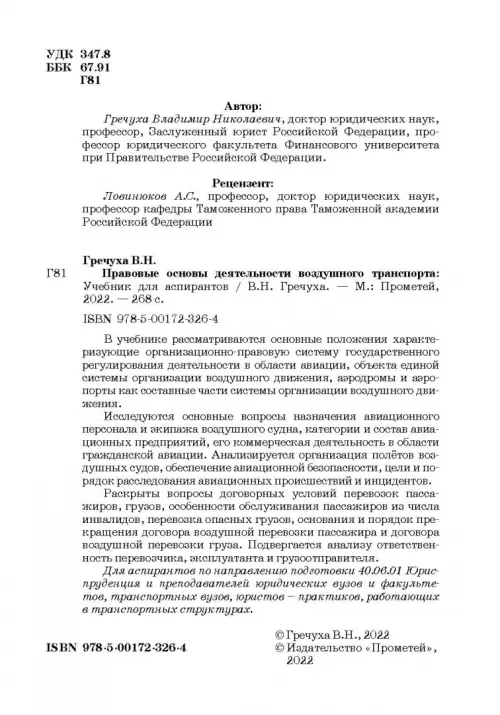 УДК 347.8
ББК 67.91
Г81

Автор:

Гречуха Владимир Николаевич, доктор юридических наук, профессор, Заслуженный юрист Российской Федерации, профессор юридического факультета Финансового университета при Правительстве Российской Федерации.

Рецензент:

Ловинюков А.С., профессор, доктор юридических наук, профессор кафедры Таможенного права Таможенной академии Российской Федерации

Гречуха В.Н.

Г81 Правовые основы деятельности воздушного транспорта: Учебник для аспирантов / В.Н. Гречуха. — М.: Прометей, 2022. — 268 с.

ISBN 978-5-00172-326-4

В учебнике рассматриваются основные положения характеризующие организационно-правовую систему государственного регулирования деятельности в области авиации, объекта единой системы организации воздушного движения, аэродромы и аэропорты как составные части системы организации воздушного движения.

Исследуются основные вопросы назначения авиационного персонала и экипажа воздушного судна, категории и состав авиационных предприятий, его коммерческая деятельность в области гражданской авиации. Анализируется организация полётов воздушных судов, обеспечение авиационной безопасности, цели и порядок расследования авиационных происшествий и инцидентов.

Раскрыты вопросы договорных условий перевозок пассажиров, грузов, особенности обслуживания пассажиров из числа инвалидов, перевозка опасных грузов, основания и порядок прекращения договора воздушной перевозки пассажира и договора воздушной перевозки груза. Подвергается анализу ответственность перевозчика, эксплуатанта и грузоотправителя.

Для аспирантов по направлению подготовки 40.06.01 Юриспруденция и преподавателей юридических вузов и факультетов, транспортных вузов, юристов – практиков, работающих в транспортных структурах.

ISBN 978-5-00172-326-4

© Гречуха В.Н., 2022
© Издательство «Прометей», 2022